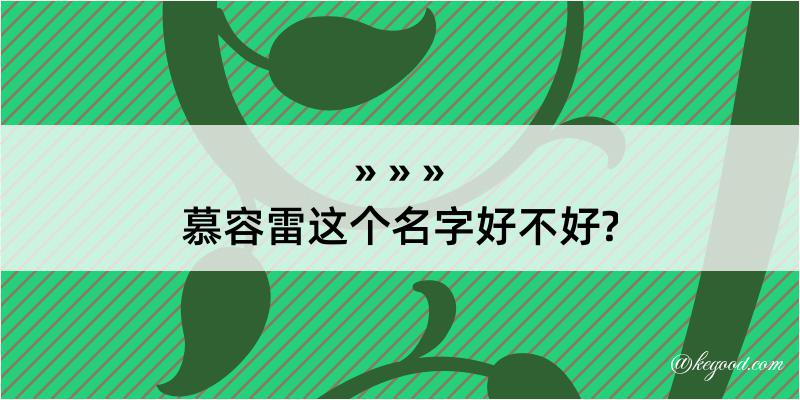 » » »

慕容雷这个名字好不好?

@kegood.com